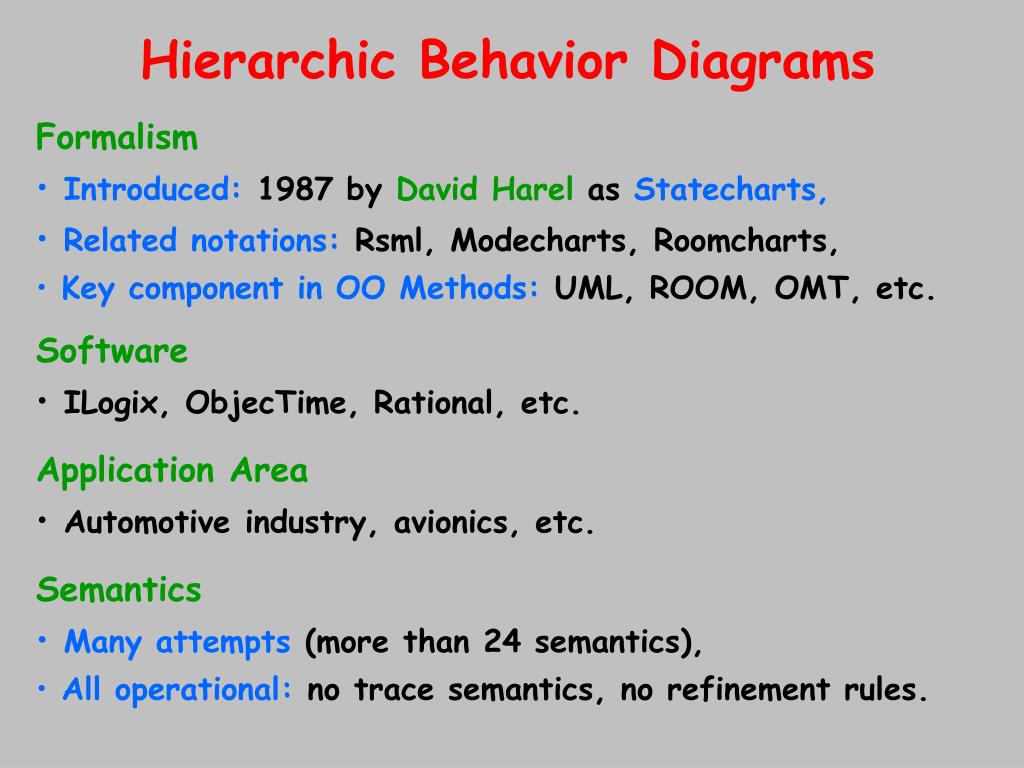 Hierarchic Behavior Diagrams

Formalism

• Introduced: 1987 by David Harel as Statecharts,

• Related notations: Rsml, Modecharts, Roomcharts,

• Key component in OO Methods: UML, ROOM, OMT, etc.

Software

• ILogix, ObjecTime, Rational, etc.

Application Area

• Automotive industry, avionics, etc.

Semantics

• Many attempts (more than 24 semantics),

• All operational: no trace semantics, no refinement rules.